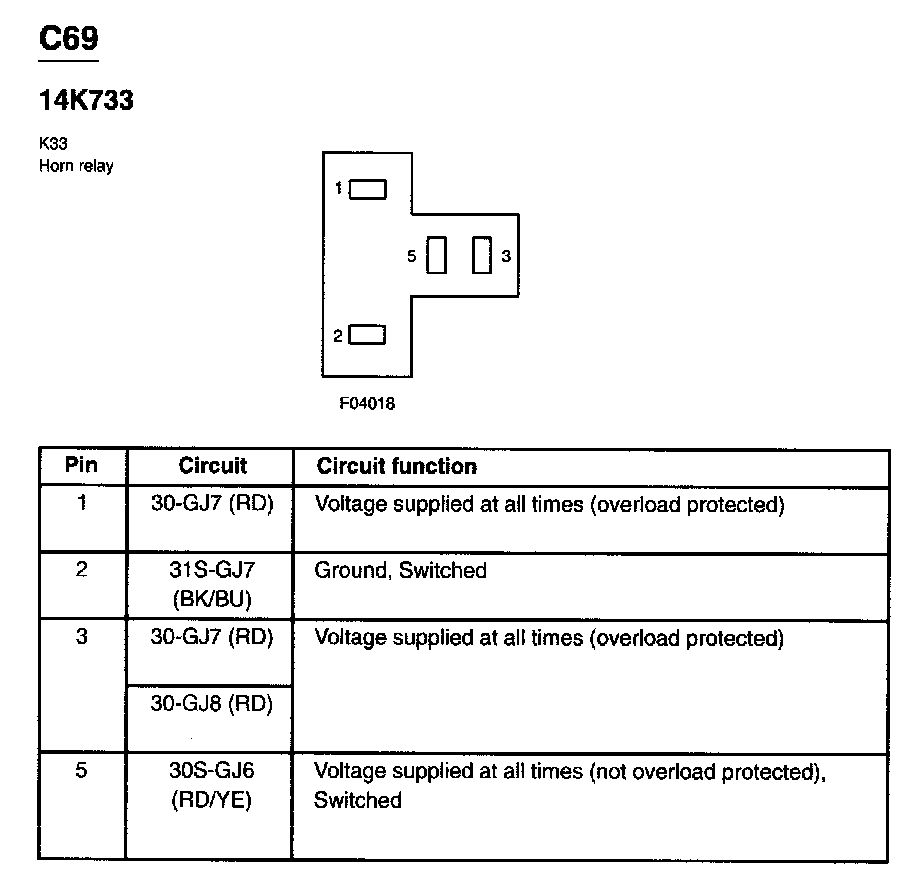 C69

14K733

K33
Horn relay

1
5
3
2

F04018

| Pin | Circuit | Circuit function |
|---|---|---|
| 1 | 30-GJ7 (RD) | Voltage supplied at all times (overload protected) |
| 2 | 31S-GJ7 (BK/BU) | Ground, Switched |
| 3 | 30-GJ7 (RD) | Voltage supplied at all times (overload protected) |
| | 30-GJ8 (RD) | |
| 5 | 30S-GJ6 (RD/YE) | Voltage supplied at all times (not overload protected), Switched |